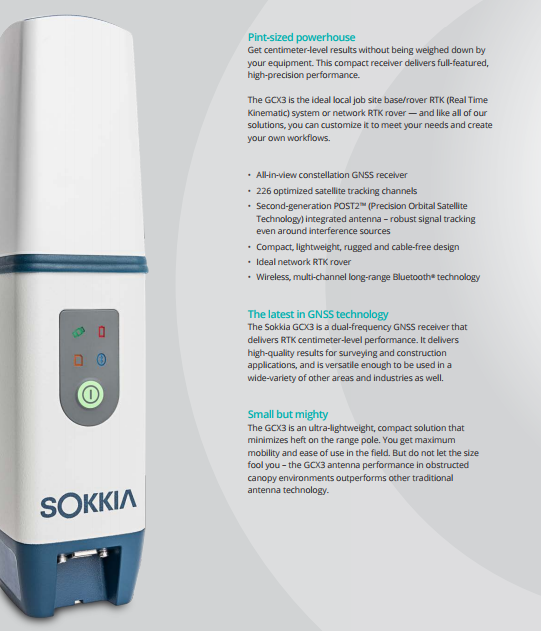 Pint-sized powerhouse
Get centimeter-level results without being weighed down by your equipment. This compact receiver delivers full-featured, high-precision performance.

The GCX3 is the ideal local job site base/rover RTK (Real Time Kinematic) system or network RTK rover — and like all of our solutions, you can customize it to meet your needs and create your own workflows.

• All-in-view constellation GNSS receiver
• 226 optimized satellite tracking channels
• Second-generation POST2™ (Precision Orbital Satellite Technology) integrated antenna – robust signal tracking even around interference sources
• Compact, lightweight, rugged and cable-free design
• Ideal network RTK rover
• Wireless, multi-channel long-range Bluetooth® technology

The latest in GNSS technology
The Sokkia GCX3 is a dual-frequency GNSS receiver that delivers RTK centimeter-level performance. It delivers high-quality results for surveying and construction applications, and is versatile enough to be used in a wide-variety of other areas and industries as well.

Small but mighty
The GCX3 is an ultra-lightweight, compact solution that minimizes heft on the range pole. You get maximum mobility and ease of use in the field. But do not let the size fool you – the GCX3 antenna performance in obstructed canopy environments outperforms other traditional antenna technology.

SOKKIA